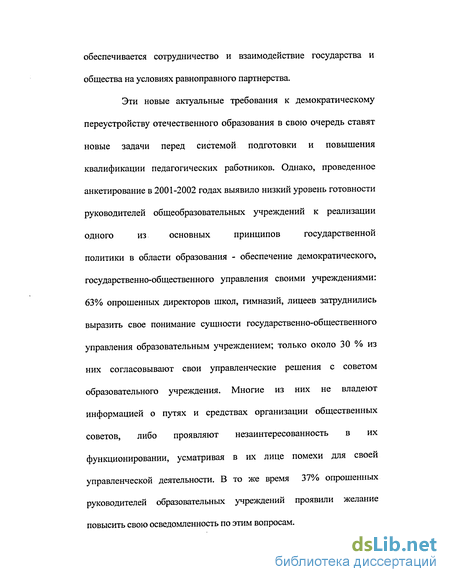 обеспечивается сотрудничество и взаимодействие государства и общества на условиях равноправного партнерства.

Эти новые актуальные требования к демократическому переустройству отечественного образования в свою очередь ставят новые задачи перед системой подготовки и повышения квалификации педагогических работников. Однако, проведенное анкетирование в 2001-2002 годах выявило низкий уровень готовности руководителей общеобразовательных учреждений к реализации одного из основных принципов государственной политики в области образования - обеспечение демократического, государственно-общественного управления своими учреждениями: 63% опрошенных директоров школ, гимназий, лицеев затруднились выразить свое понимание сущности государственно-общественного управления образовательным учреждением; только около 30 % из них согласовывают свои управленческие решения с советом образовательного учреждения. Многие из них не владеют информацией о путях и средствах организации общественных советов, либо проявляют незаинтересованность в их функционировании, усматривая в их лице помехи для своей управленческой деятельности. В то же время 37% опрошенных руководителей образовательных учреждений проявили желание повысить свою осведомленность по этим вопросам.

dsLib.net
библиотека диссертаций